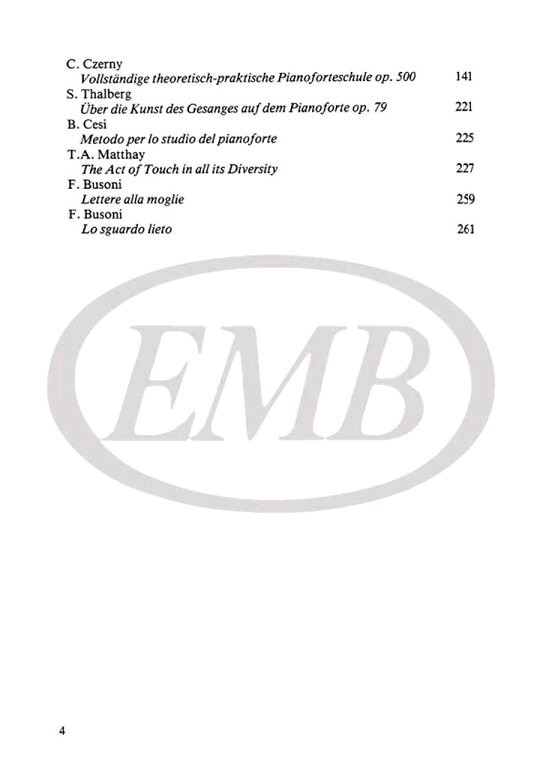 C. Czerny
Vollständige theoretisch-praktische Pianoforteschule op. 500 141
S. Thalberg
Über die Kunst des Gesanges auf dem Pianoforte op. 79 221
B. Cesi
Metodo per lo studio del pianoforte 225
T.A. Matthay
The Act of Touch in all its Diversity 227
F. Busoni
Lettere alla moglie 259
F. Busoni
Lo sguardo lieto 261

EMB

4